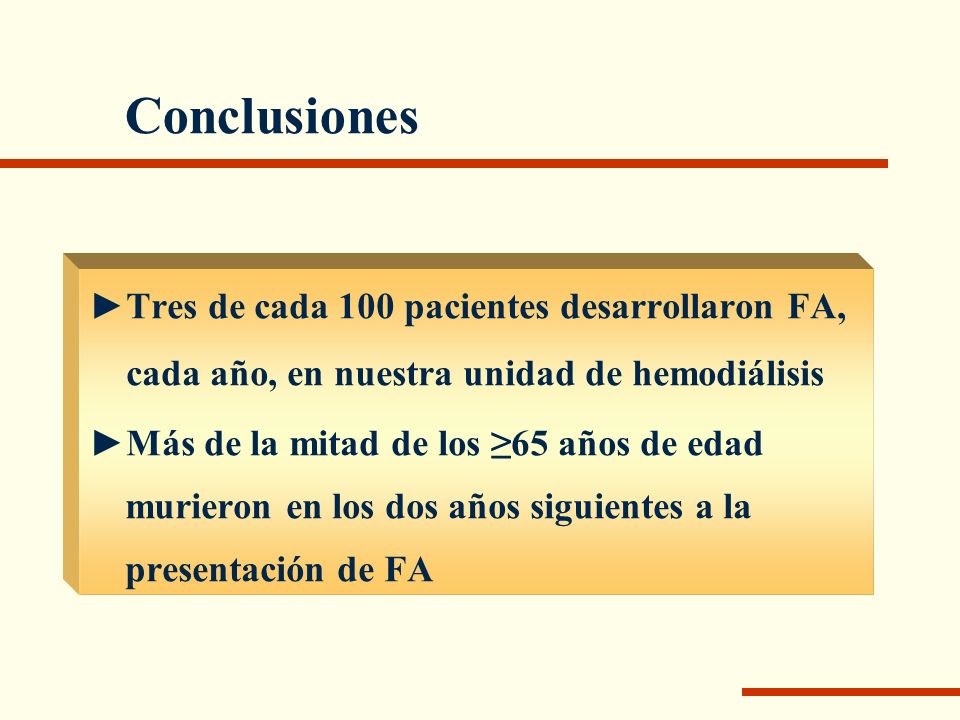 Conclusiones

►Tres de cada 100 pacientes desarrollaron FA, cada año, en nuestra unidad de hemodiálisis

►Más de la mitad de los $\geq$65 años de edad murieron en los dos años siguientes a la presentación de FA